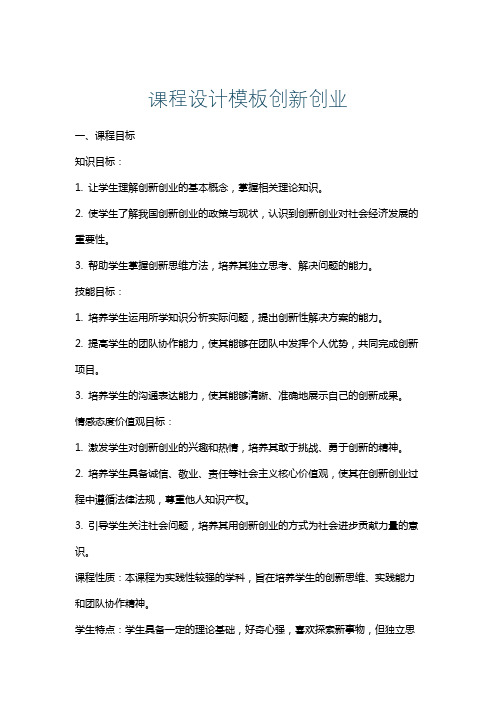 课程设计模板创新创业

一、课程目标

知识目标：

1. 让学生理解创新创业的基本概念，掌握相关理论知识。

2. 使学生了解我国创新创业的政策与现状，认识到创新创业对社会经济发展的重要性。

3. 帮助学生掌握创新思维方法，培养其独立思考、解决问题的能力。

技能目标：

1. 培养学生运用所学知识分析实际问题，提出创新性解决方案的能力。

2. 提高学生的团队协作能力，使其能够在团队中发挥个人优势，共同完成创新项目。

3. 培养学生的沟通表达能力，使其能够清晰、准确地展示自己的创新成果。

情感态度价值观目标：

1. 激发学生对创新创业的兴趣和热情，培养其敢于挑战、勇于创新的精神。

2. 培养学生具备诚信、敬业、责任等社会主义核心价值观，使其在创新创业过程中遵循法律法规，尊重他人知识产权。

3. 引导学生关注社会问题，培养其用创新创业的方式为社会进步贡献力量的意识。

课程性质：本课程为实践性较强的学科，旨在培养学生的创新思维、实践能力和团队协作精神。

学生特点：学生具备一定的理论基础，好奇心强，喜欢探索新事物，但独立思